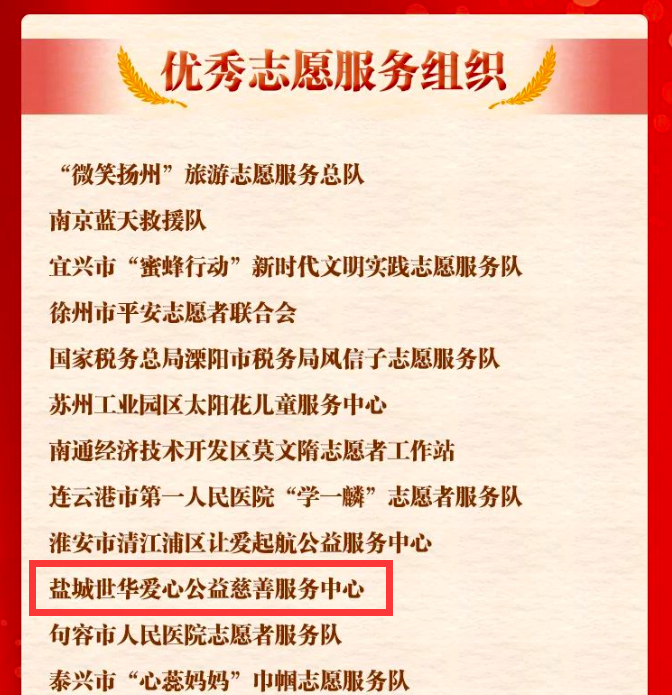 优秀志愿服务组织

“微笑扬州”旅游志愿服务总队

南京蓝天救援队

宜兴市“蜜蜂行动”新时代文明实践志愿服务队

徐州市平安志愿者联合会

国家税务总局溧阳市税务局风信子志愿服务队

苏州工业园区太阳花儿童服务中心

南通经济技术开发区莫文隋志愿者工作站

连云港市第一人民医院“学一麟”志愿者服务队

淮安市清江浦区让爱起航公益服务中心

盐城世华爱心公益慈善服务中心

句容市人民医院志愿者服务队

泰兴市“心蕊妈妈”巾帼志愿服务队